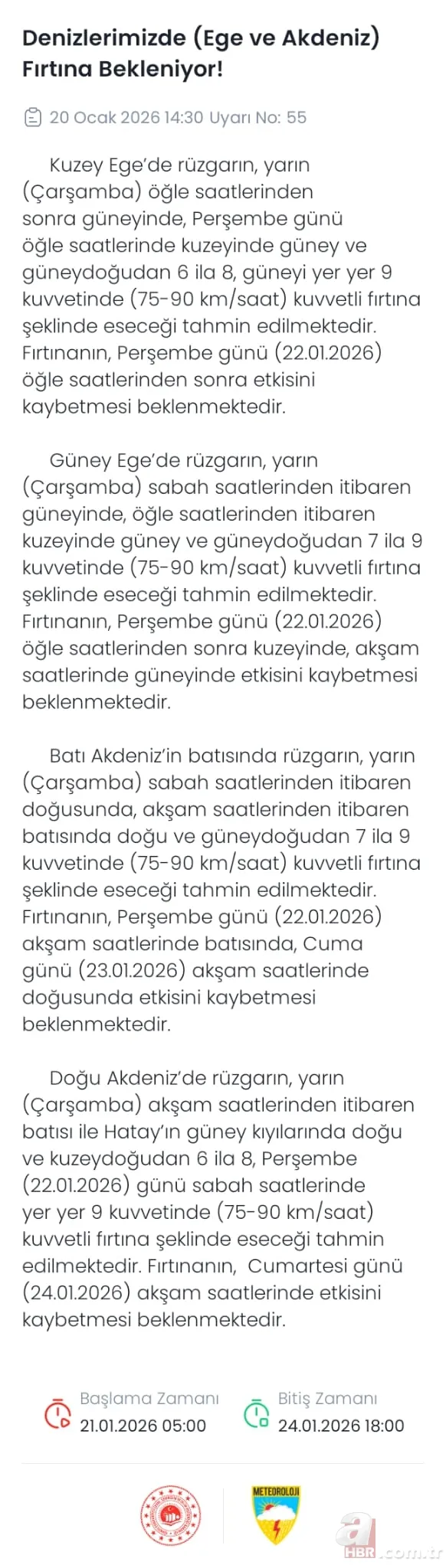 Denizlerimizde (Ege ve Akdeniz) Fırtına Bekleniyor!

20 Ocak 2026 14:30 Uyarı No: 55

Kuzey Ege'de rüzgarın, yarın (Çarşamba) öğle saatlerinden sonra güneyinde, Perşembe günü öğle saatlerinde kuzeyinde güney ve güneydoğudan 6 ila 8, güneyi yer yer 9 kuvvetinde (75-90 km/saat) kuvvetli fırtına şeklinde eseceği tahmin edilmektedir. Fırtınanın, Perşembe günü (22.01.2026) öğle saatlerinden sonra etkisini kaybetmesi beklenmektedir.

Güney Ege'de rüzgarın, yarın (Çarşamba) sabah saatlerinden itibaren güneyinde, öğle saatlerinden itibaren kuzeyinde güney ve güneydoğudan 7 ila 9 kuvvetinde (75-90 km/saat) kuvvetli fırtına şeklinde eseceği tahmin edilmektedir. Fırtınanın, Perşembe günü (22.01.2026) öğle saatlerinden sonra kuzeyinde, akşam saatlerinde güneyinde etkisini kaybetmesi beklenmektedir.

Batı Akdeniz'in batısında rüzgarın, yarın (Çarşamba) sabah saatlerinden itibaren doğusunda, akşam saatlerinden itibaren batısında doğu ve güneydoğudan 7 ila 9 kuvvetinde (75-90 km/saat) kuvvetli fırtına şeklinde eseceği tahmin edilmektedir. Fırtınanın, Perşembe günü (22.01.2026) akşam saatlerinde batısında, Cuma günü (23.01.2026) akşam saatlerinde doğusunda etkisini kaybetmesi beklenmektedir.

Doğu Akdeniz'de rüzgarın, yarın (Çarşamba) akşam saatlerinden itibaren batısı ile Hatay'ın güney kıyılarında doğu ve kuzeydoğudan 6 ila 8, Perşembe (22.01.2026) günü sabah saatlerinde yer yer 9 kuvvetinde (75-90 km/saat) kuvvetli fırtına şeklinde eseceği tahmin edilmektedir. Fırtınanın, Cumartesi günü (24.01.2026) akşam saatlerinde etkisini kaybetmesi beklenmektedir.

Başlama Zamanı
21.01.2026 05:00

Bitiş Zamanı
24.01.2026 18:00

METEOROLOJİ

a HBR.com.tr